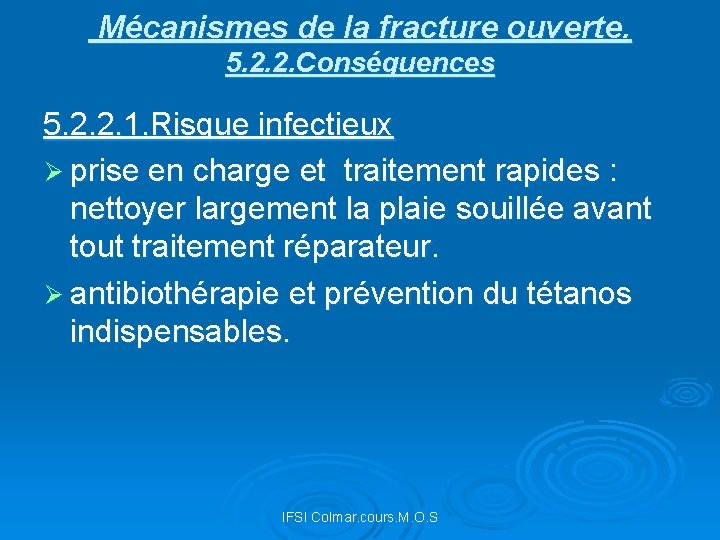 Mécanismes de la fracture ouverte.
5.2.2.Conséquences

5.2.2.1.Risque infectieux

➢ prise en charge et traitement rapides : nettoyer largement la plaie souillée avant tout traitement réparateur.

➢ antibiothérapie et prévention du tétanos indispensables.

IFSI Colmar.cours.M.O.S